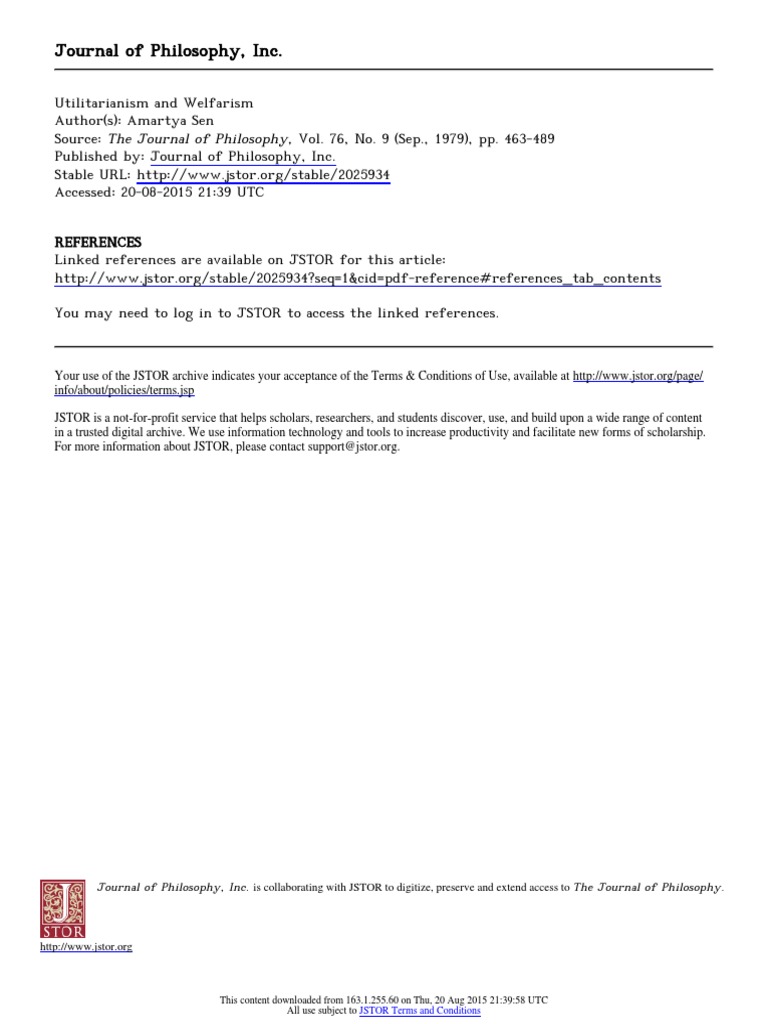 Journal of Philosophy, Inc.

Utilitarianism and Welfarism
Author(s): Amartya Sen
Source: The Journal of Philosophy, Vol. 76, No. 9 (Sep., 1979), pp. 463-489
Published by: Journal of Philosophy, Inc.
Stable URL: http://www.jstor.org/stable/2025934
Accessed: 20-08-2015 21:39 UTC

REFERENCES
Linked references are available on JSTOR for this article:
http://www.jstor.org/stable/2025934?seq=1&cid=pdf-reference#references_tab_contents

You may need to log in to JSTOR to access the linked references.

Your use of the JSTOR archive indicates your acceptance of the Terms & Conditions of Use, available at http://www.jstor.org/page/info/about/policies/terms.jsp

JSTOR is a not-for-profit service that helps scholars, researchers, and students discover, use, and build upon a wide range of content in a trusted digital archive. We use information technology and tools to increase productivity and facilitate new forms of scholarship. For more information about JSTOR, please contact support@jstor.org.

JSTOR

Journal of Philosophy, Inc. is collaborating with JSTOR to digitize, preserve and extend access to The Journal of Philosophy.

http://www.jstor.org

This content downloaded from 163.1.255.60 on Thu, 20 Aug 2015 21:39:58 UTC
All use subject to JSTOR Terms and Conditions